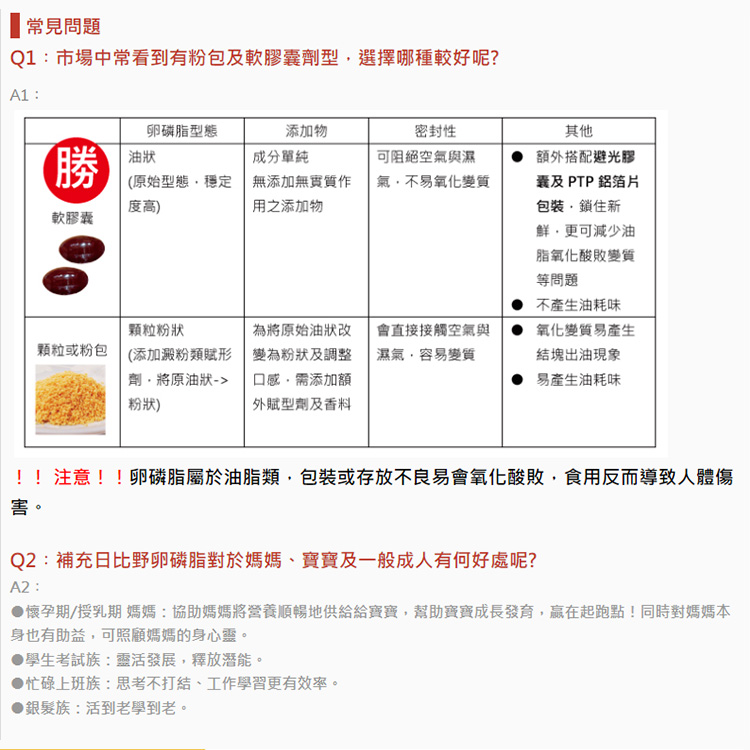 常見問題

Q1：市場中常看到有粉包及軟膠囊劑型，選擇哪種較好呢?

A1：

| | 卵磷脂型態 | 添加物 | 密封性 | 其他 |
|---|---|---|---|---|
| 勝 軟膠囊 | 油狀 (原始型態，穩定度高) | 成分單純 無添加無實質作用之添加物 | 可阻絕空氣與濕氣，不易氧化變質 | ● 額外搭配避光膠囊及 PTP 鋁箔片包裝，鎖住新鮮，更可減少油脂氧化酸敗變質等問題 ● 不產生油耗味 |
| 顆粒或粉包 | 顆粒粉狀 (添加澱粉類賦形劑，將原油狀->粉狀) | 為將原始油狀改變為粉狀及調整口感，需添加額外賦型劑及香料 | 會直接接觸空氣與濕氣，容易變質 | ● 氧化變質易產生結塊出油現象 ● 易產生油耗味 |

！！注意！！卵磷脂屬於油脂類，包裝或存放不良易會氧化酸敗，食用反而導致人體傷害。

Q2：補充日比野卵磷脂對於媽媽、寶寶及一般成人有何好處呢?

A2：

●懷孕期/授乳期 媽媽：協助媽媽將營養順暢地供給給寶寶，幫助寶寶成長發育，贏在起跑點！同時對媽媽本身也有助益，可照顧媽媽的身心靈。

●學生考試族：靈活發展，釋放潛能。

●忙碌上班族：思考不打結、工作學習更有效率。

●銀髮族：活到老學到老。